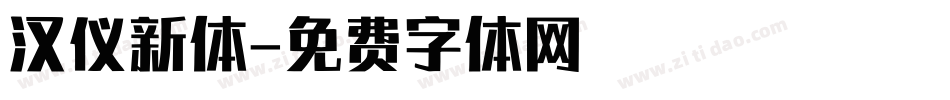 汉仪新体-免费字体网

www.zitidao.com